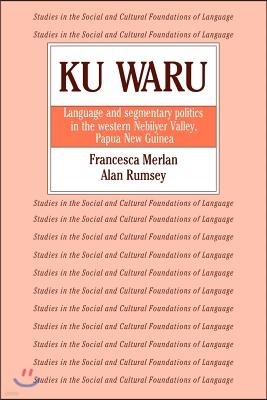 Studies in the Social and Cultural Foundations of Language

Studies in the Social and Cultural Foundations of Language

KU WARU

Language and segmentary politics in the western Nebilyer Valley, Papua New Guinea

Francesca Merlan
Alan Rumsey

Studies in the Social and Cultural Foundations of Language

Studies in the Social and Cultural Foundations of Language

Studies in the Social and Cultural Foundations of Language

Studies in the Social and Cultural Foundations of Language

Studies in the Social and Cultural Foundations of Language

Studies in the Social and Cultural Foundations of Language

Studies in the Social and Cultural Foundations of Language

Studies in the Social and Cultural Foundations of Language

Studies in the Social and Cultural Foundations of Language

Studies in the Social and Cultural Foundations of Language

Studies in the Social and Cultural Foundations of Language